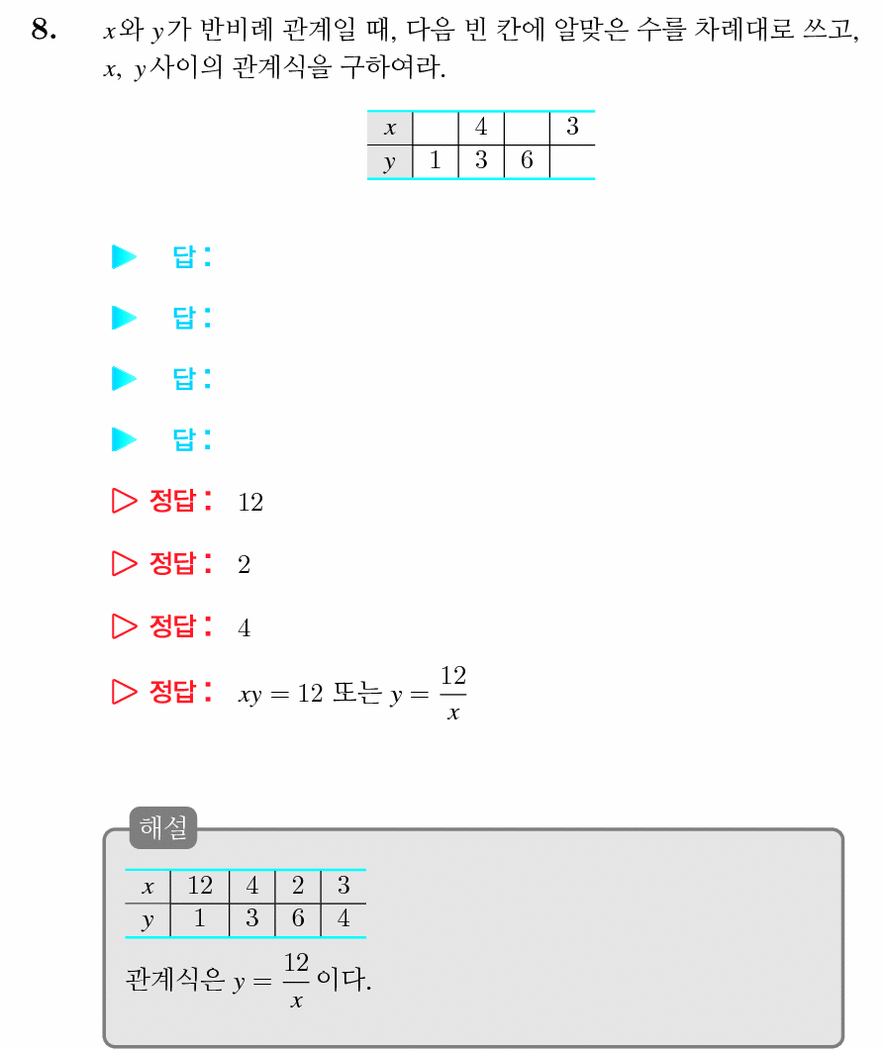 8. $x$와 $y$가 반비례 관계일 때, 다음 빈 칸에 알맞은 수를 차례대로 쓰고, $x$, $y$사이의 관계식을 구하여라.

| $x$ |  | 4 |  | 3 |
|---|---|---|---|---|
| $y$ | 1 | 3 | 6 |  |

▶ 답:

▶ 답:

▶ 답:

▶ 답:

▷ 정답: 12

▷ 정답: 2

▷ 정답: 4

▷ 정답: $xy = 12$ 또는 $y = \frac{12}{x}$

해설

| $x$ | 12 | 4 | 2 | 3 |
|---|---|---|---|---|
| $y$ | 1 | 3 | 6 | 4 |

관계식은 $y = \frac{12}{x}$ 이다.